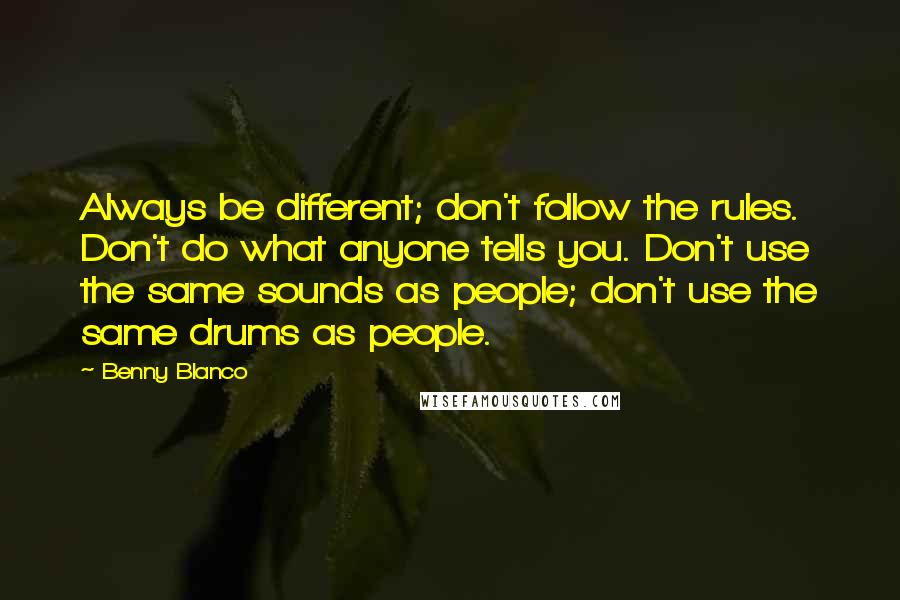 Always be different; don't follow the rules. Don't do what anyone tells you. Don't use the same sounds as people; don't use the same drums as people.

~ Benny Blanco

WISEFAMOUSQUOTES.COM